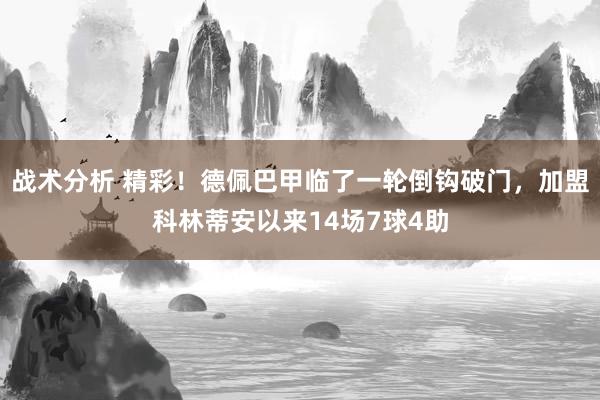 战术分析 精彩！德佩巴甲临了一轮倒钩破门，加盟科林蒂安以来14场7球4助